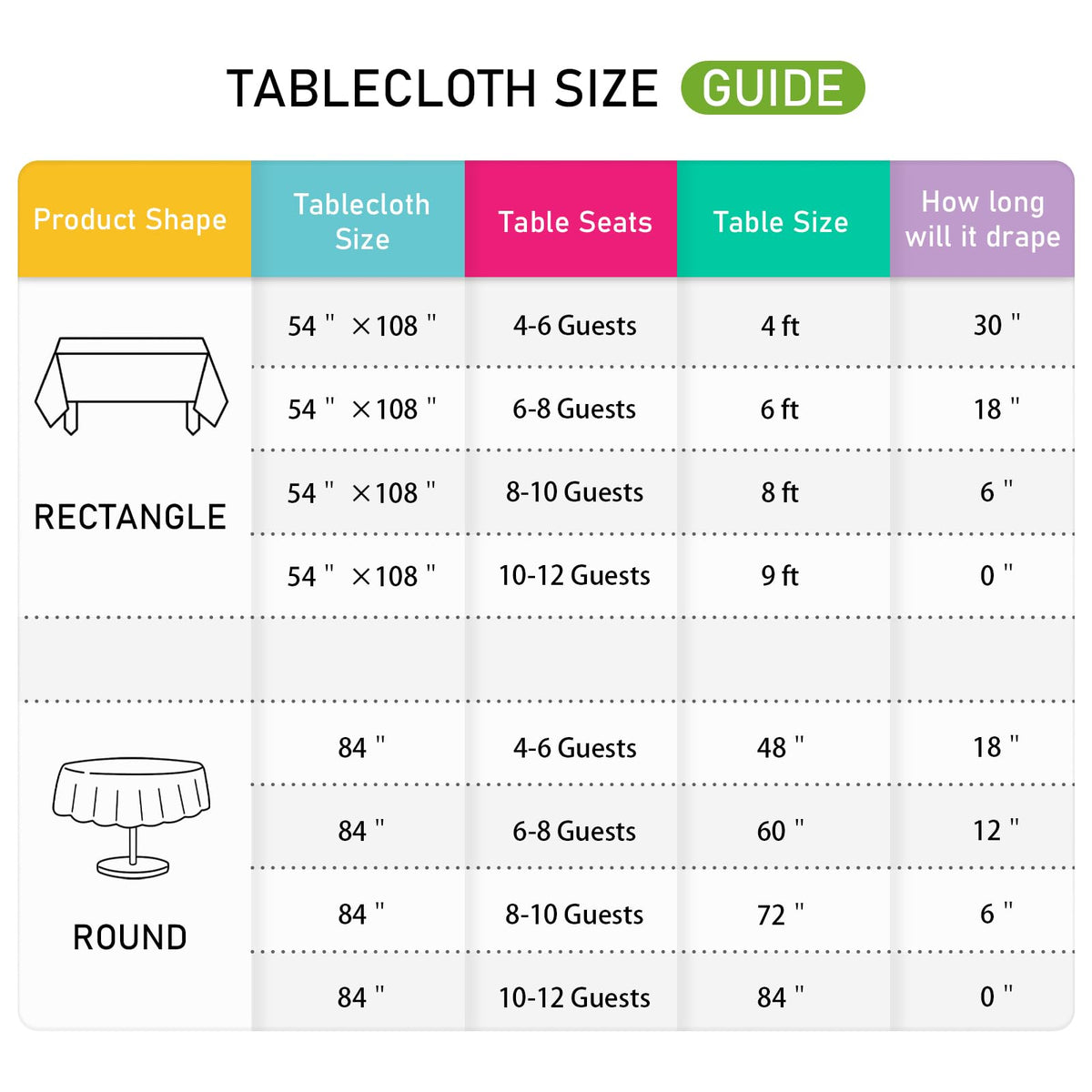 TABLECLOTH SIZE GUIDE

| Product Shape | Tablecloth Size | Table Seats | Table Size | How long will it drape |
|---|---|---|---|---|
| RECTANGLE | 54 " ×108 " | 4-6 Guests | 4 ft | 30 " |
| | 54 " ×108 " | 6-8 Guests | 6 ft | 18 " |
| | 54 " ×108 " | 8-10 Guests | 8 ft | 6 " |
| | 54 " ×108 " | 10-12 Guests | 9 ft | 0 " |
| | | | | |
| ROUND | 84 " | 4-6 Guests | 48 " | 18 " |
| | 84 " | 6-8 Guests | 60 " | 12 " |
| | 84 " | 8-10 Guests | 72 " | 6 " |
| | 84 " | 10-12 Guests | 84 " | 0 " |